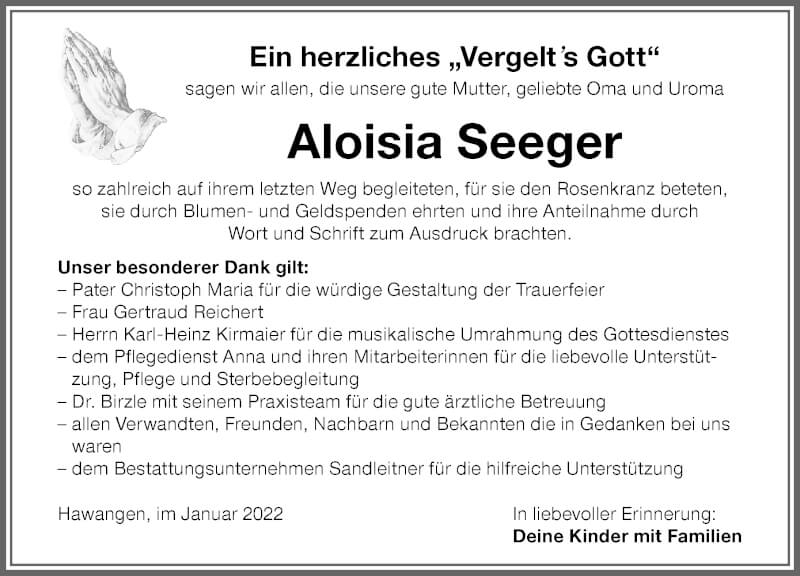 Ein herzliches „Vergelt's Gott“
sagen wir allen, die unsere gute Mutter, geliebte Oma und Uroma

Aloisia Seeger

so zahlreich auf ihrem letzten Weg begleiteten, für sie den Rosenkranz beteten, sie durch Blumen- und Geldspenden ehrten und ihre Anteilnahme durch Wort und Schrift zum Ausdruck brachten.

Unser besonderer Dank gilt:
– Pater Christoph Maria für die würdige Gestaltung der Trauerfeier
– Frau Gertraud Reichert
– Herrn Karl-Heinz Kirmaier für die musikalische Umrahmung des Gottesdienstes
– dem Pflegedienst Anna und ihren Mitarbeiterinnen für die liebevolle Unterstützung, Pflege und Sterbebegleitung
– Dr. Birzle mit seinem Praxisteam für die gute ärztliche Betreuung
– allen Verwandten, Freunden, Nachbarn und Bekannten die in Gedanken bei uns waren
– dem Bestattungsunternehmen Sandleitner für die hilfreiche Unterstützung

Hawangen, im Januar 2022

In liebevoller Erinnerung:
Deine Kinder mit Familien